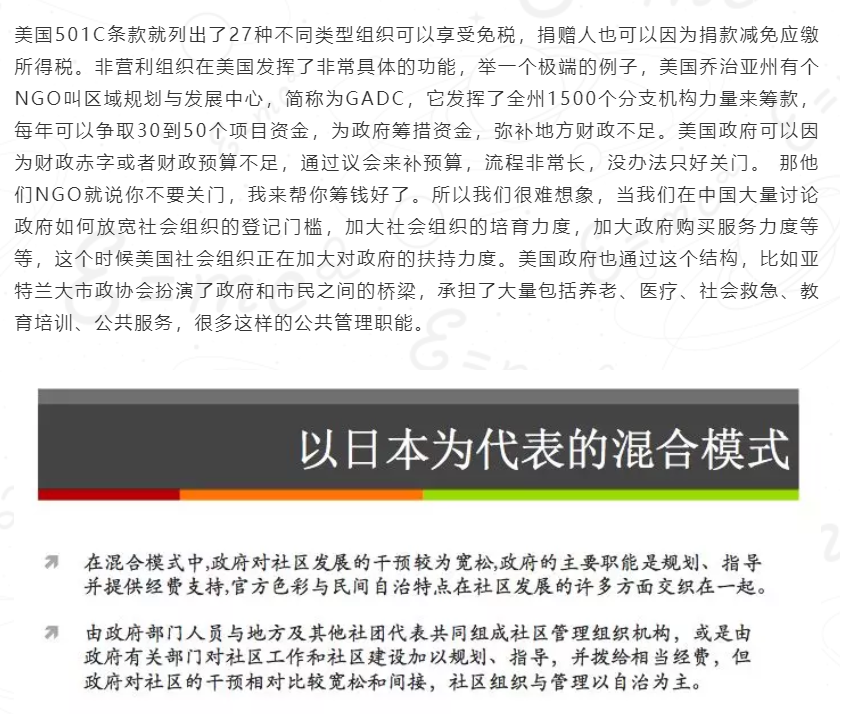 美国501C条款就列出了27种不同类型组织可以享受免税，捐赠人也可以因为捐款减免应缴所得税。非营利组织在美国发挥了非常具体的功能，举一个极端的例子，美国乔治亚州有个NGO叫区域规划与发展中心，简称为GADC，它发挥了全州1500个分支机构力量来筹款，每年可以争取30到50个项目资金，为政府筹措资金，弥补地方财政不足。美国政府可以因为财政赤字或者财政预算不足，通过议会来补预算，流程非常长，没办法只好关门。 那他们NGO就说你不要关门，我来帮你筹钱好了。所以我们很难想象，当我们在中国大量讨论政府如何放宽社会组织的登记门槛，加大社会组织的培育力度，加大政府购买服务力度等等，这个时候美国社会组织正在加大对政府的扶持力度。美国政府也通过这个结构，比如亚特兰大市政协会扮演了政府和市民之间的桥梁，承担了大量包括养老、医疗、社会救急、教育培训、公共服务，很多这样的公共管理职能。

以日本为代表的混合模式

在混合模式中,政府对社区发展的干预较为宽松,政府的主要职能是规划、指导并提供经费支持,官方色彩与民间自治特点在社区发展的许多方面交织在一起。

由政府部门人员与地方及其他社团代表共同组成社区管理组织机构，或是由政府有关部门对社区工作和社区建设加以规划、指导，并拨给相当经费，但政府对社区的干预相对比较宽松和间接，社区组织与管理以自治为主。